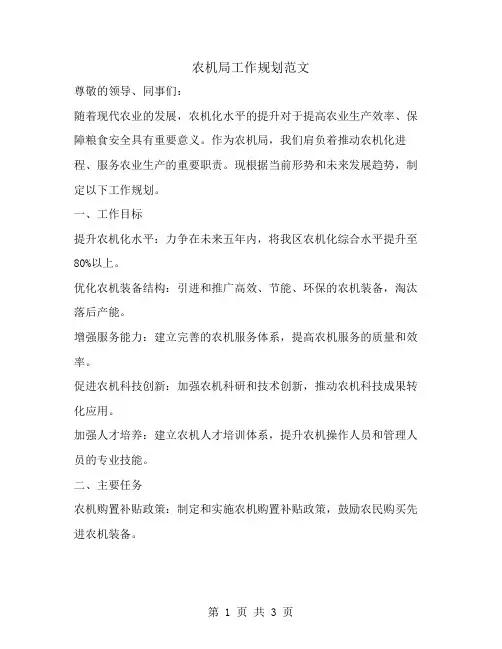 农机局工作规划范文

尊敬的领导、同事们：

随着现代农业的发展，农机化水平的提升对于提高农业生产效率、保障粮食安全具有重要意义。作为农机局，我们肩负着推动农机化进程、服务农业生产的重要职责。现根据当前形势和未来发展趋势，制定以下工作规划。

一、工作目标

提升农机化水平：力争在未来五年内，将我区农机化综合水平提升至80%以上。

优化农机装备结构：引进和推广高效、节能、环保的农机装备，淘汰落后产能。

增强服务能力：建立完善的农机服务体系，提高农机服务的质量和效率。

促进农机科技创新：加强农机科研和技术创新，推动农机科技成果转化应用。

加强人才培养：建立农机人才培训体系，提升农机操作人员和管理人员的专业技能。

二、主要任务

农机购置补贴政策：制定和实施农机购置补贴政策，鼓励农民购买先进农机装备。

第 1 页 共 3 页